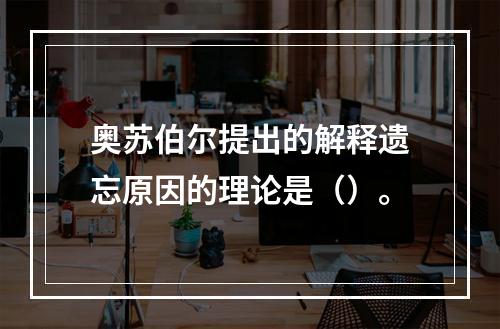 奥苏伯尔提出的解释遗忘原因的理论是（）。